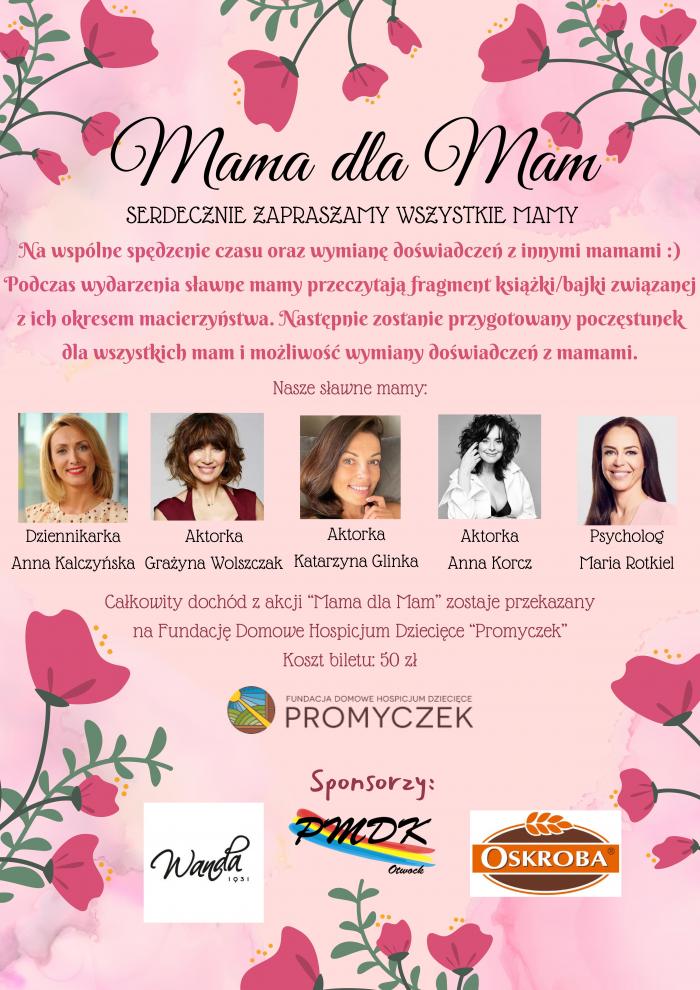 Mama dla Mam

SERDECZNIE ZAPRASZAMY WSZYSTKIE MAMY

Na wspólne spędzenie czasu oraz wymianę doświadczeń z innymi mamami :) Podczas wydarzenia sławne mamy przeczytają fragment książki/bajki związanej z ich okresem macierzyństwa. Następnie zostanie przygotowany poczęstunek dla wszystkich mam i możliwość wymiany doświadczeń z mamami.

Nasze sławne mamy:

Dziennikarka Anna Kalczyńska

Aktorka Grażyna Wolszczak

Aktorka Katarzyna Glinka

Aktorka Anna Korcz

Psycholog Maria Rotkiel

Całkowity dochód z akcji "Mama dla Mam" zostaje przekazany na Fundację Domowe Hospicjum Dziecięce "Promyczek"

Koszt biletu: 50 zł

FUNDACJA DOMOWE HOSPICJUM DZIECIĘCE PROMYCZEK

Sponsorzy:

Wanda 1931

PMDK Otwock

OSKROBA